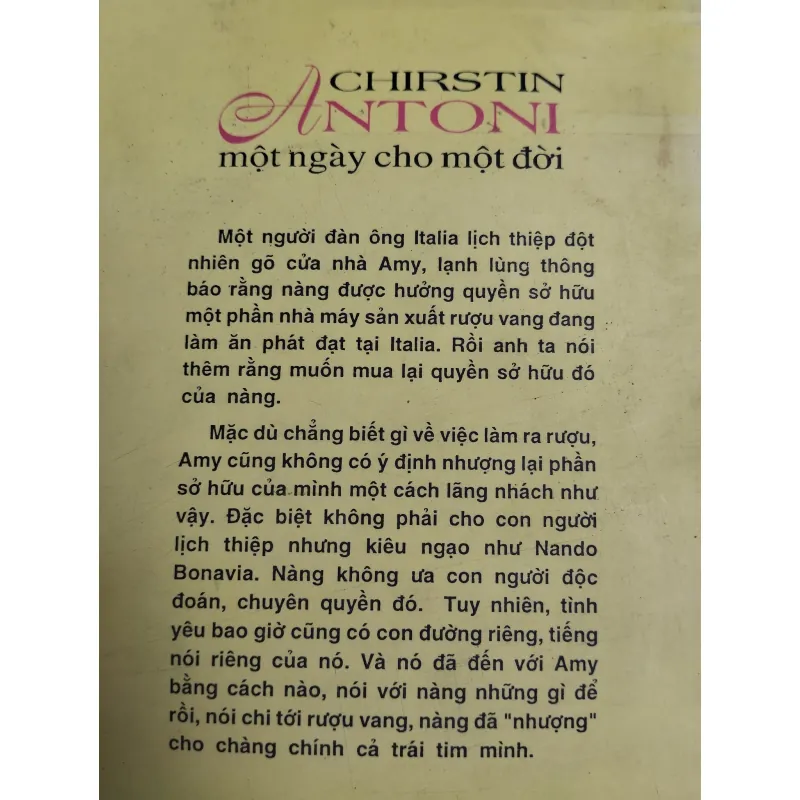 CHIRSTIN
ANTONI
một ngày cho một đời

Một người đàn ông Italia lịch thiệp đột nhiên gõ cửa nhà Amy, lạnh lùng thông báo rằng nàng được hưởng quyền sở hữu một phần nhà máy sản xuất rượu vang đang làm ăn phát đạt tại Italia. Rồi anh ta nói thêm rằng muốn mua lại quyền sở hữu đó của nàng.

Mặc dù chẳng biết gì về việc làm ra rượu, Amy cũng không có ý định nhượng lại phần sở hữu của mình một cách lãng nhách như vậy. Đặc biệt không phải cho con người lịch thiệp nhưng kiêu ngạo như Nando Bonavia. Nàng không ưa con người độc đoán, chuyên quyền đó. Tuy nhiên, tình yêu bao giờ cũng có con đường riêng, tiếng nói riêng của nó. Và nó đã đến với Amy bằng cách nào, nói với nàng những gì để rồi, nói chi tới rượu vang, nàng đã "nhượng" cho chàng chính cả trái tim mình.